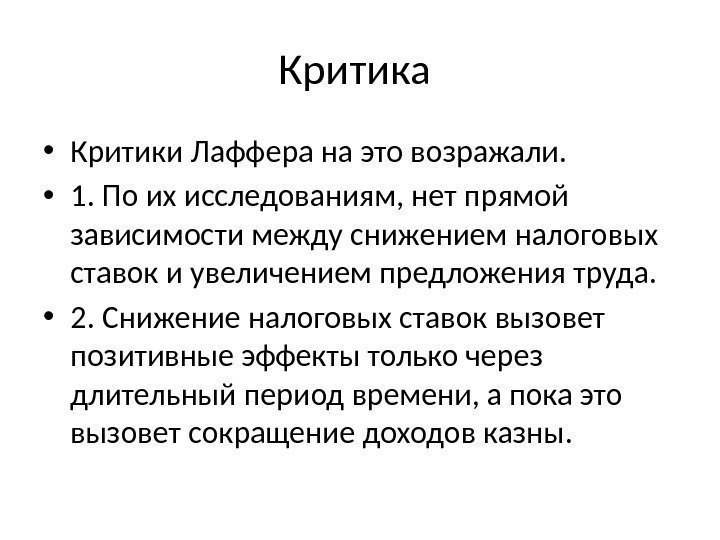 Критика

• Критики Лаффера на это возражали.
• 1. По их исследованиям, нет прямой зависимости между снижением налоговых ставок и увеличением предложения труда.
• 2. Снижение налоговых ставок вызовет позитивные эффекты только через длительный период времени, а пока это вызовет сокращение доходов казны.